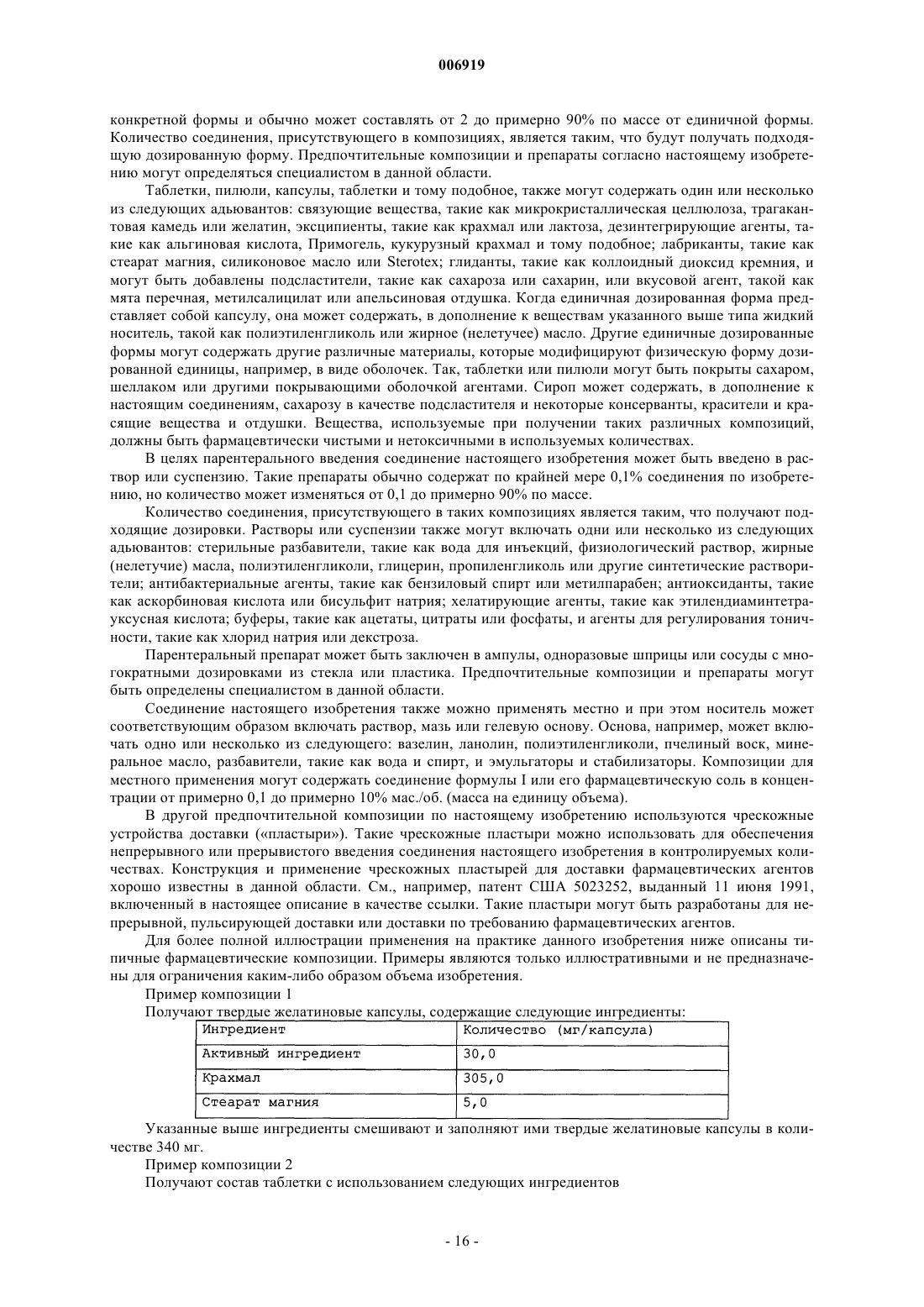 006919

конкретной формы и обычно может составлять от 2 до примерно 90% по массе от единичной формы. Количество соединения, присутствующего в композициях, является таким, что будут получать подходящую дозированную форму. Предпочтительные композиции и препараты согласно настоящему изобретению могут определяться специалистом в данной области.

Таблетки, пилюли, капсулы, таблетки и тому подобное, также могут содержать один или несколько из следующих адьювантов: связующие вещества, такие как микрокристаллическая целлюлоза, трагакантовая камедь или желатин, эксципиенты, такие как крахмал или лактоза, дезинтегрирующие агенты, такие как альгиновая кислота, Примогель, кукурузный крахмал и тому подобное; лабриканты, такие как стеарат магния, силиконовое масло или Sterotex; глиданты, такие как коллоидный диоксид кремния, и могут быть добавлены подсластители, такие как сахароза или сахарин, или вкусовой агент, такой как мята перечная, метилсалицилат или апельсиновая отдушка. Когда единичная дозированная форма представляет собой капсулу, она может содержать, в дополнение к веществам указанного выше типа жидкий носитель, такой как полиэтиленгликоль или жирное (нелетучее) масло. Другие единичные дозированные формы могут содержать другие различные материалы, которые модифицируют физическую форму дозированной единицы, например, в виде оболочек. Так, таблетки или пилюли могут быть покрыты сахаром, шеллаком или другими покрывающими оболочкой агентами. Сироп может содержать, в дополнение к настоящим соединениям, сахарозу в качестве подсластителя и некоторые консерванты, красители и красящие вещества и отдушки. Вещества, используемые при получении таких различных композиций, должны быть фармацевтически чистыми и нетоксичными в используемых количествах.

В целях парентерального введения соединение настоящего изобретения может быть введено в раствор или суспензию. Такие препараты обычно содержат по крайней мере 0,1% соединения по изобретению, но количество может изменяться от 0,1 до примерно 90% по массе.

Количество соединения, присутствующего в таких композициях является таким, что получают подходящие дозировки. Растворы или суспензии также могут включать одни или несколько из следующих адьювантов: стерильные разбавители, такие как вода для инъекций, физиологический раствор, жирные (нелетучие) масла, полиэтиленгликоли, глицерин, пропиленгликоль или другие синтетические растворители; антибактериальные агенты, такие как бензиловый спирт или метилпарабен; антиоксиданты, такие как аскорбиновая кислота или бисульфит натрия; хелатирующие агенты, такие как этилендиаминтетрауксусная кислота; буферы, такие как ацетаты, цитраты или фосфаты, и агенты для регулирования тоничности, такие как хлорид натрия или декстроза.

Парентеральный препарат может быть заключен в ампулы, одноразовые шприцы или сосуды с многократными дозировками из стекла или пластика. Предпочтительные композиции и препараты могут быть определены специалистом в данной области.

Соединение настоящего изобретения также можно применять местно и при этом носитель может соответствующим образом включать раствор, мазь или гелевую основу. Основа, например, может включать одно или несколько из следующего: вазелин, ланолин, полиэтиленгликоли, пчелиный воск, минеральное масло, разбавители, такие как вода и спирт, и эмульгаторы и стабилизаторы. Композиции для местного применения могут содержать соединение формулы I или его фармацевтическую соль в концентрации от примерно 0,1 до примерно 10% мас./об. (масса на единицу объема).

В другой предпочтительной композиции по настоящему изобретению используются чрескожные устройства доставки («пластыри»). Такие чрескожные пластыри можно использовать для обеспечения непрерывного или прерывистого введения соединения настоящего изобретения в контролируемых количествах. Конструкция и применение чрескожных пластырей для доставки фармацевтических агентов хорошо известны в данной области. См., например, патент США 5023252, выданный 11 июня 1991, включенный в настоящее описание в качестве ссылки. Такие пластыри могут быть разработаны для непрерывной, пульсирующей доставки или доставки по требованию фармацевтических агентов.

Для более полной иллюстрации применения на практике данного изобретения ниже описаны типичные фармацевтические композиции. Примеры являются только иллюстративными и не предназначены для ограничения каким-либо образом объема изобретения.

Пример композиции 1

Получают твердые желатиновые капсулы, содержащие следующие ингредиенты:

| Ингредиент | Количество (мг/капсула) |
|---|---|
| Активный ингредиент | 30,0 |
| Крахмал | 305,0 |
| Стеарат магния | 5,0 |

Указанные выше ингредиенты смешивают и заполняют ими твердые желатиновые капсулы в количестве 340 мг.

Пример композиции 2

Получают состав таблетки с использованием следующих ингредиентов

- 16 -